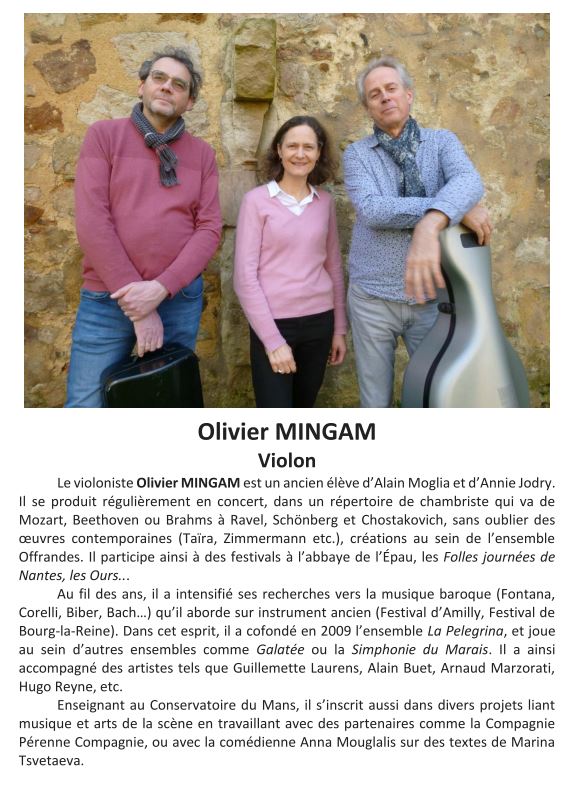 Olivier MINGAM
Violon

Le violoniste Olivier MINGAM est un ancien élève d'Alain Moglia et d'Annie Jodry. Il se produit régulièrement en concert, dans un répertoire de chambriste qui va de Mozart, Beethoven ou Brahms à Ravel, Schönberg et Chostakovich, sans oublier des œuvres contemporaines (Taïra, Zimmermann etc.), créations au sein de l'ensemble Offrandes. Il participe ainsi à des festivals à l'abbaye de l'Épau, les Folles journées de Nantes, les Ours...

Au fil des ans, il a intensifié ses recherches vers la musique baroque (Fontana, Corelli, Biber, Bach…) qu'il aborde sur instrument ancien (Festival d'Amilly, Festival de Bourg-la-Reine). Dans cet esprit, il a cofondé en 2009 l'ensemble La Pelegrina, et joue au sein d'autres ensembles comme Galatée ou la Simphonie du Marais. Il a ainsi accompagné des artistes tels que Guillemette Laurens, Alain Buet, Arnaud Marzorati, Hugo Reyne, etc.

Enseignant au Conservatoire du Mans, il s'inscrit aussi dans divers projets liant musique et arts de la scène en travaillant avec des partenaires comme la Compagnie Pérenne Compagnie, ou avec la comédienne Anna Mouglalis sur des textes de Marina Tsvetaeva.